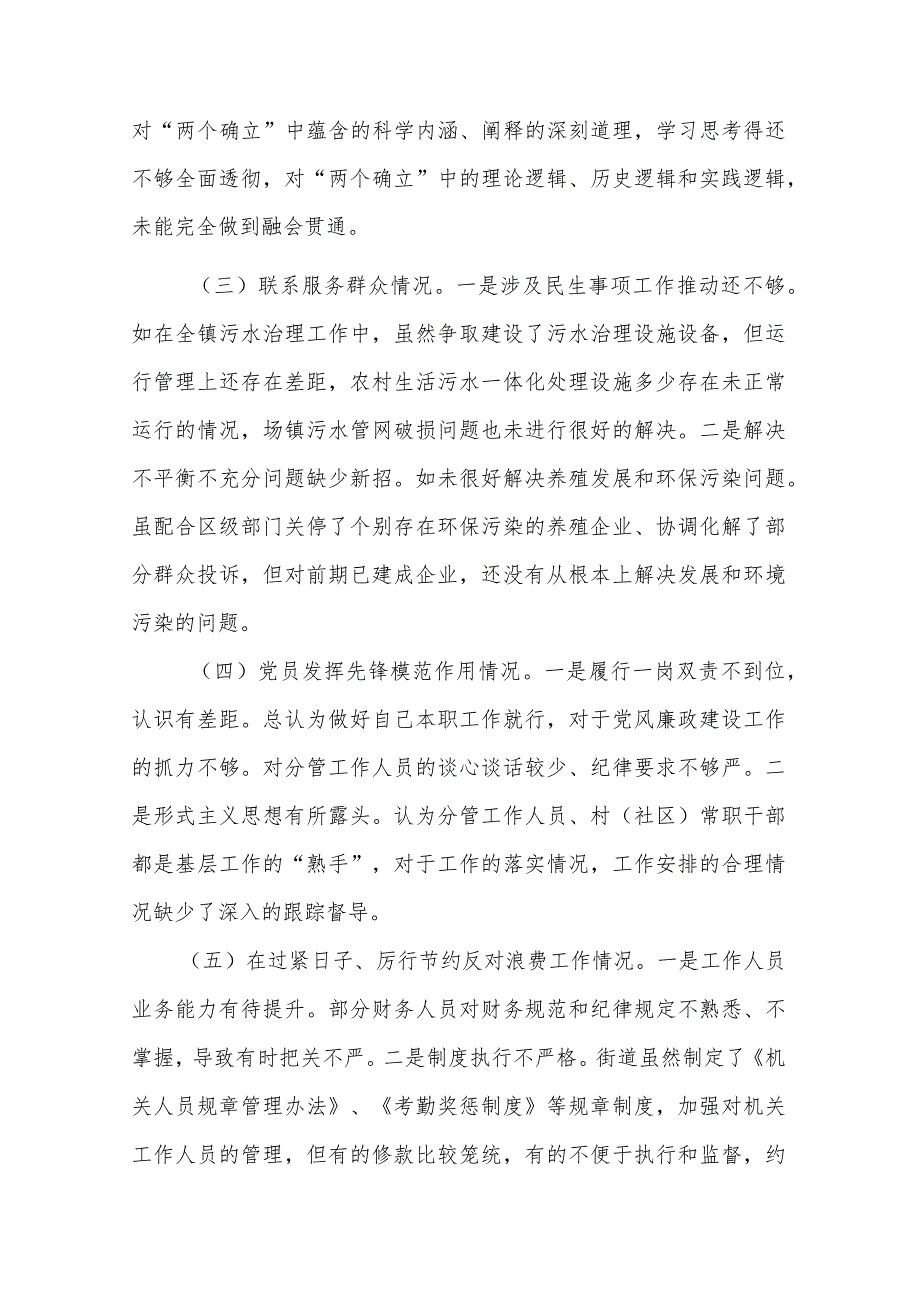 对“两个确立”中蕴含的科学内涵、阐释的深刻道理，学习思考得还不够全面透彻，对“两个确立”中的理论逻辑、历史逻辑和实践逻辑，未能完全做到融会贯通。

（三）联系服务群众情况。一是涉及民生事项工作推动还不够。如在全镇污水治理工作中，虽然争取建设了污水治理设施设备，但运行管理上还存在差距，农村生活污水一体化处理设施多少存在未正常运行的情况，场镇污水管网破损问题也未进行很好的解决。二是解决不平衡不充分问题缺少新招。如未很好解决养殖发展和环保污染问题。虽配合区级部门关停了个别存在环保污染的养殖企业、协调化解了部分群众投诉，但对前期已建成企业，还没有从根本上解决发展和环境污染的问题。

（四）党员发挥先锋模范作用情况。一是履行一岗双责不到位，认识有差距。总认为做好自己本职工作就行，对于党风廉政建设工作的抓力不够。对分管工作人员的谈心谈话较少、纪律要求不够严。二是形式主义思想有所露头。认为分管工作人员、村（社区）常职干部都是基层工作的“熟手”，对于工作的落实情况，工作安排的合理情况缺少了深入的跟踪督导。

（五）在过紧日子、厉行节约反对浪费工作情况。一是工作人员业务能力有待提升。部分财务人员对财务规范和纪律规定不熟悉、不掌握，导致有时把关不严。二是制度执行不严格。街道虽然制定了《机关人员规章管理办法》、《考勤奖惩制度》等规章制度，加强对机关工作人员的管理，但有的修款比较笼统，有的不便于执行和监督，约